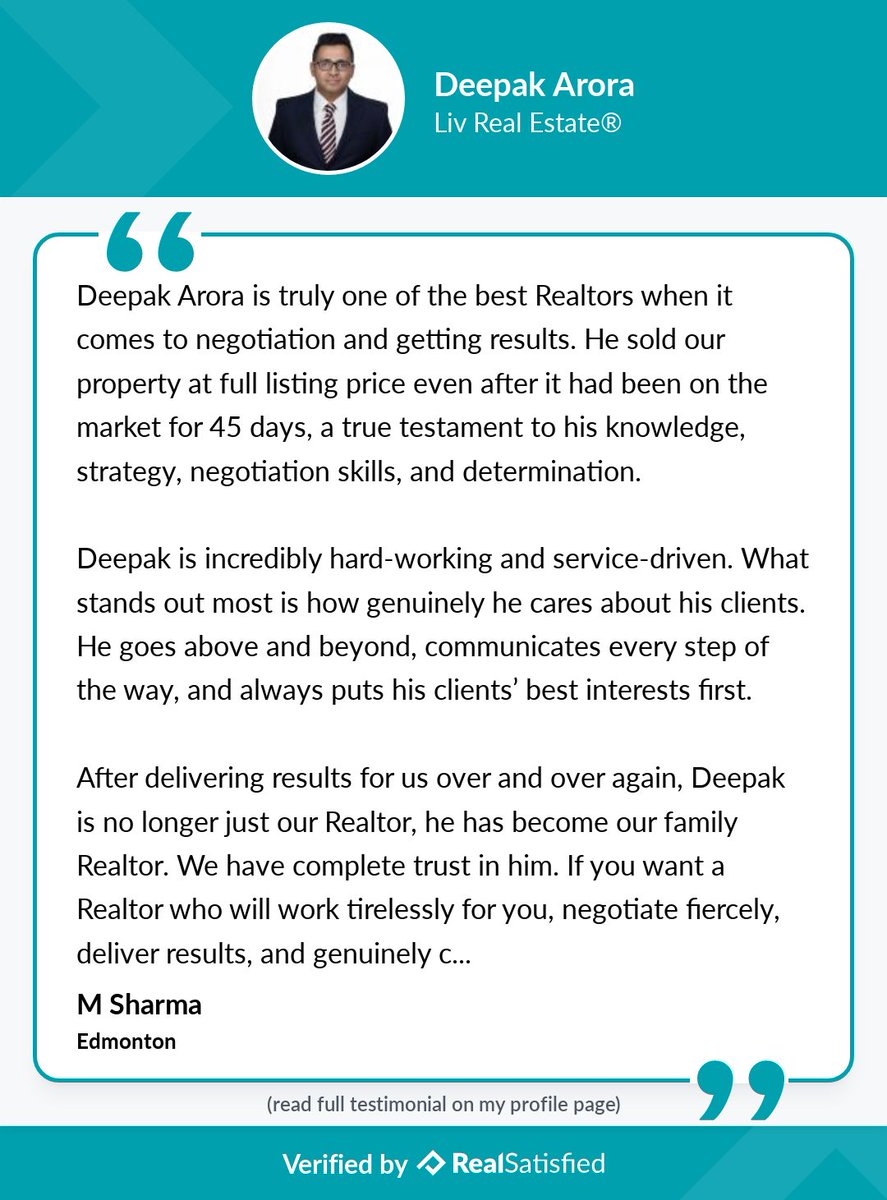 Deepak Arora
Liv Real Estate®

Deepak Arora is truly one of the best Realtors when it comes to negotiation and getting results. He sold our property at full listing price even after it had been on the market for 45 days, a true testament to his knowledge, strategy, negotiation skills, and determination.

Deepak is incredibly hard-working and service-driven. What stands out most is how genuinely he cares about his clients. He goes above and beyond, communicates every step of the way, and always puts his clients' best interests first.

After delivering results for us over and over again, Deepak is no longer just our Realtor, he has become our family Realtor. We have complete trust in him. If you want a Realtor who will work tirelessly for you, negotiate fiercely, deliver results, and genuinely c...

M Sharma
Edmonton

(read full testimonial on my profile page)

Verified by RealSatisfied